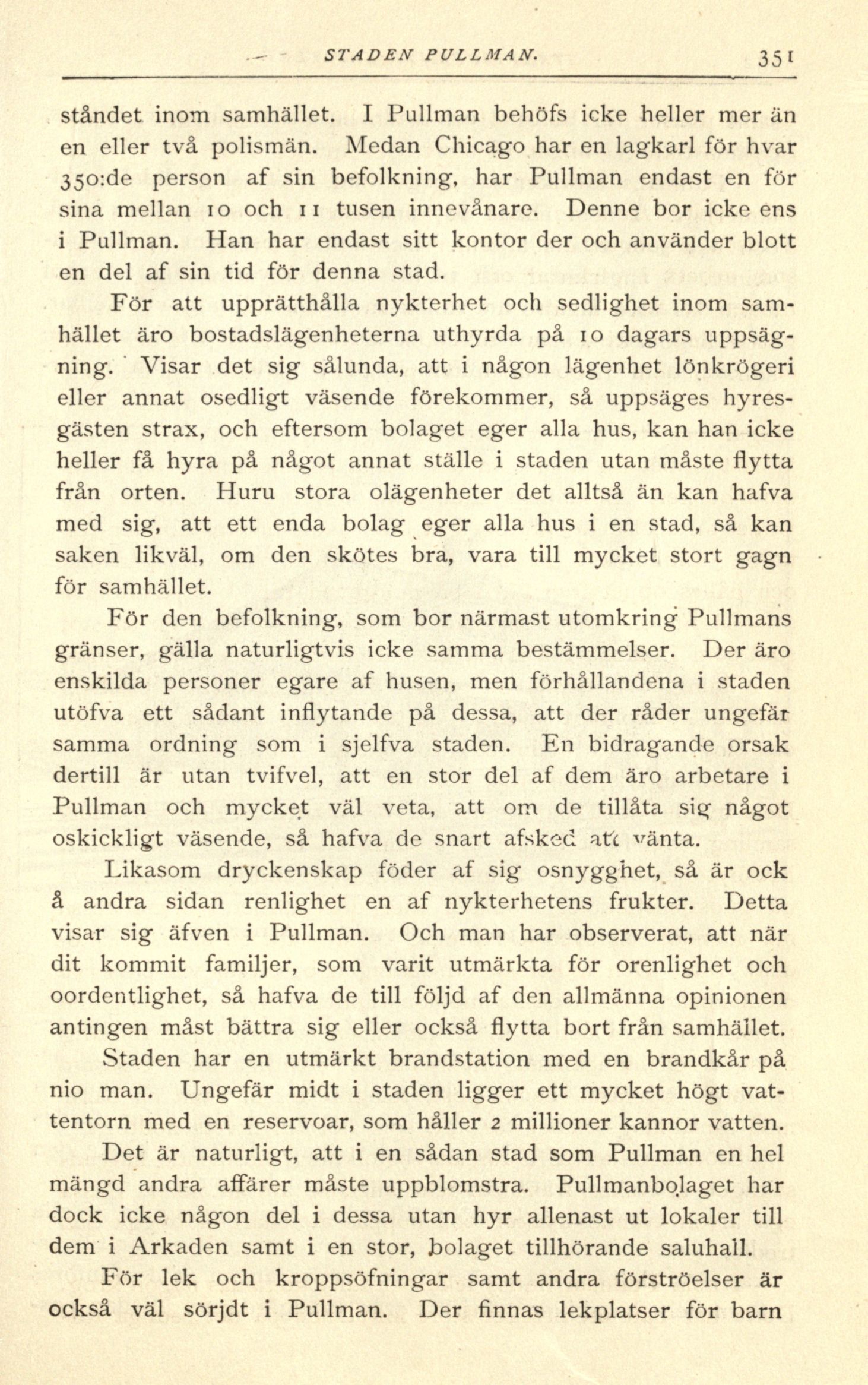 STADEN PULLMAN. 351

ståndet inom samhället. I Pullman behöfs icke heller mer än en eller två polismän. Medan Chicago har en lagkarl för hvar 350:de person af sin befolkning, har Pullman endast en för sina mellan 10 och 11 tusen innevånare. Denne bor icke ens i Pullman. Han har endast sitt kontor der och använder blott en del af sin tid för denna stad.

För att upprätthålla nykterhet och sedlighet inom samhället äro bostadslägenheterna uthyrda på 10 dagars uppsägning. Visar det sig sålunda, att i någon lägenhet lönkrögeri eller annat osedligt väsende förekommer, så uppsäges hyresgästen strax, och eftersom bolaget eger alla hus, kan han icke heller få hyra på något annat ställe i staden utan måste flytta från orten. Huru stora olägenheter det alltså än kan hafva med sig, att ett enda bolag eger alla hus i en stad, så kan saken likväl, om den skötes bra, vara till mycket stort gagn för samhället.

För den befolkning, som bor närmast utomkring Pullmans gränser, gälla naturligtvis icke samma bestämmelser. Der äro enskilda personer egare af husen, men förhållandena i staden utöfva ett sådant inflytande på dessa, att der råder ungefär samma ordning som i sjelfva staden. En bidragande orsak dertill är utan tvifvel, att en stor del af dem äro arbetare i Pullman och mycket väl veta, att om de tillåta sig något oskickligt väsende, så hafva de snart afsked att vänta.

Likasom dryckenskap föder af sig osnygghet, så är ock å andra sidan renlighet en af nykterhetens frukter. Detta visar sig äfven i Pullman. Och man har observerat, att när dit kommit familjer, som varit utmärkta för orenlighet och oordentlighet, så hafva de till följd af den allmänna opinionen antingen måst bättra sig eller också flytta bort från samhället.

Staden har en utmärkt brandstation med en brandkår på nio man. Ungefär midt i staden ligger ett mycket högt vattentorn med en reservoar, som håller 2 millioner kannor vatten.

Det är naturligt, att i en sådan stad som Pullman en hel mängd andra affärer måste uppblomstra. Pullmanbolaget har dock icke någon del i dessa utan hyr allenast ut lokaler till dem i Arkaden samt i en stor, bolaget tillhörande saluhall.

För lek och kroppsöfningar samt andra förströelser är också väl sörjdt i Pullman. Der finnas lekplatser för barn